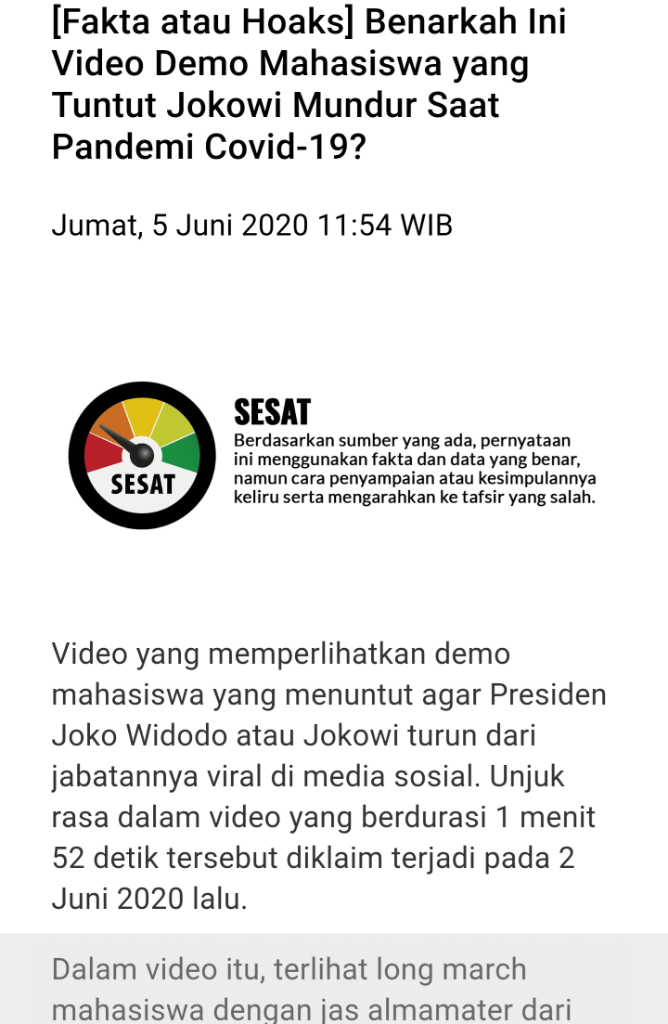 [Fakta atau Hoaks] Benarkah Ini Video Demo Mahasiswa yang Tuntut Jokowi Mundur Saat Pandemi Covid-19?

Jumat, 5 Juni 2020 11:54 WIB

SESAT

SESAT
Berdasarkan sumber yang ada, pernyataan ini menggunakan fakta dan data yang benar, namun cara penyampaian atau kesimpulannya keliru serta mengarahkan ke tafsir yang salah.

Video yang memperlihatkan demo mahasiswa yang menuntut agar Presiden Joko Widodo atau Jokowi turun dari jabatannya viral di media sosial. Unjuk rasa dalam video yang berdurasi 1 menit 52 detik tersebut diklaim terjadi pada 2 Juni 2020 lalu.

Dalam video itu, terlihat long march mahasiswa dengan jas almamater dari